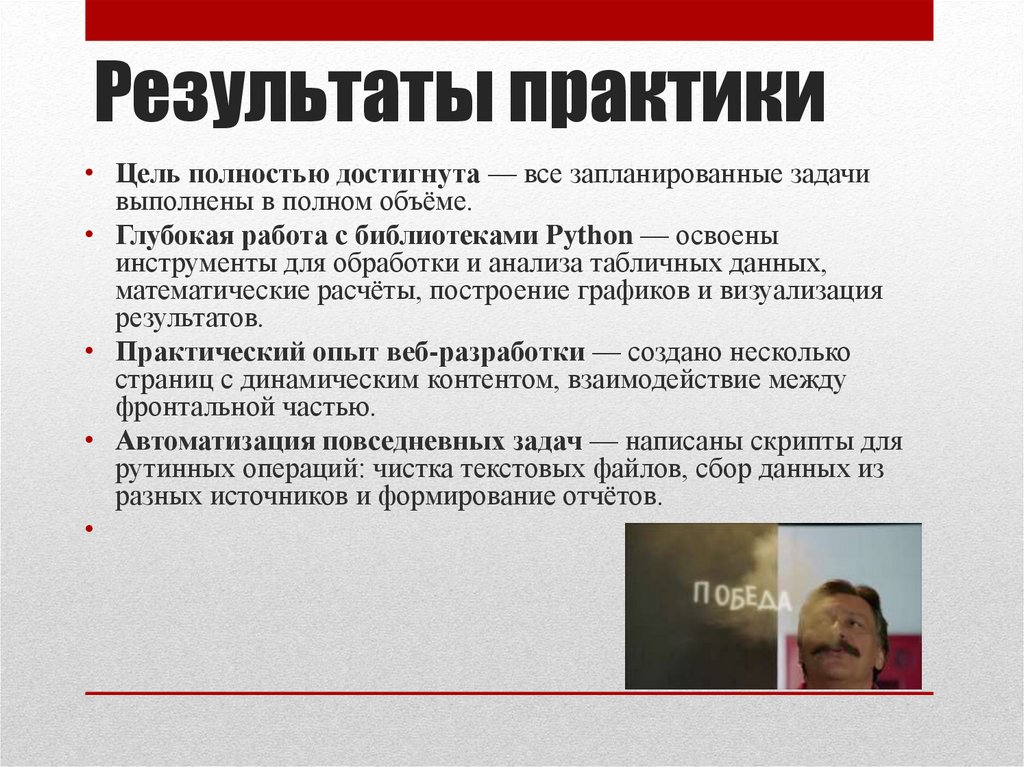 Результаты практики

• **Цель полностью достигнута** — все запланированные задачи выполнены в полном объёме.
• **Глубокая работа с библиотеками Python** — освоены инструменты для обработки и анализа табличных данных, математические расчёты, построение графиков и визуализация результатов.
• **Практический опыт веб-разработки** — создано несколько страниц с динамическим контентом, взаимодействие между фронтальной частью.
• **Автоматизация повседневных задач** — написаны скрипты для рутинных операций: чистка текстовых файлов, сбор данных из разных источников и формирование отчётов.
•

ПОБЕДА